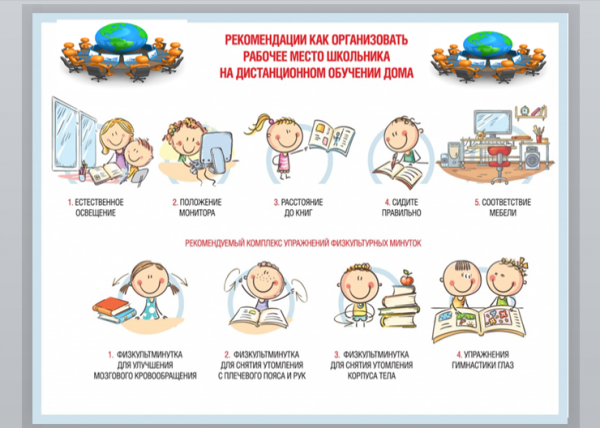 РЕКОМЕНДАЦИИ КАК ОРГАНИЗОВАТЬ
РАБОЧЕЕ МЕСТО ШКОЛЬНИКА
НА ДИСТАНЦИОННОМ ОБУЧЕНИИ ДОМА

1. ЕСТЕСТВЕННОЕ
ОСВЕЩЕНИЕ

2. ПОЛОЖЕНИЕ
МОНИТОРА

3. РАССТОЯНИЕ
ДО КНИГ

4. СИДИТЕ
ПРАВИЛЬНО

5. СООТВЕТСТВИЕ
МЕБЕЛИ

РЕКОМЕНДУЕМЫЙ КОМПЛЕКС УПРАЖНЕНИЙ ФИЗКУЛЬТУРНЫХ МИНУТОК

1. ФИЗКУЛЬТМИНУТКА
ДЛЯ УЛУЧШЕНИЯ
МОЗГОВОГО КРОВООБРАЩЕНИЯ

2. ФИЗКУЛЬТМИНУТКА
ДЛЯ СНЯТИЯ УТОМЛЕНИЯ
С ПЛЕЧЕВОГО ПОЯСА И РУК

3. ФИЗКУЛЬТМИНУТКА
ДЛЯ СНЯТИЯ УТОМЛЕНИЯ
КОРПУСА ТЕЛА

4. УПРАЖНЕНИЯ
ГИМНАСТИКИ ГЛАЗ